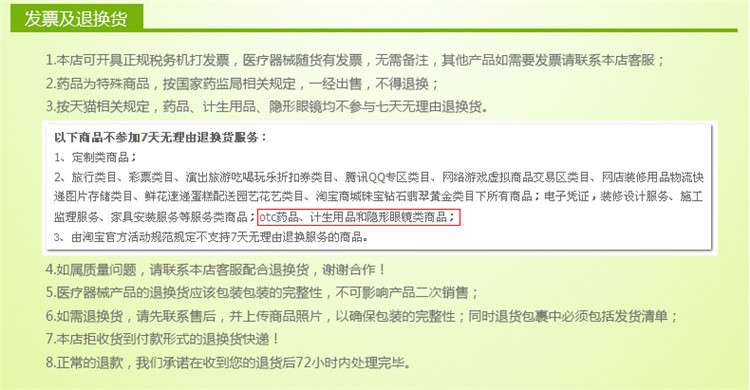 发票及退换货

1.本店可开具正规税务机打发票，医疗器械随货有发票，无需备注，其他产品如需要发票请联系本店客服；
2.药品为特殊商品，按国家药监局相关规定，一经出售，不得退换；
3.按天猫相关规定，药品、计生用品、隐形眼镜均不参与七天无理由退换货。

以下商品不参加7天无理由退换货服务：
1、定制类商品；
2、旅行类目、彩票类目、演出旅游吃喝玩乐折扣券类目、腾讯QQ专区类目、网络游戏虚拟商品交易区类目、网店装修用品物流快递图片存储类目、鲜花速递蛋糕配送园艺花艺类目、淘宝商城珠宝钻石翡翠黄金类目下所有商品；电子凭证，装修设计服务、施工监理服务、家具安装服务等服务类商品；otc药品、计生用品和隐形眼镜类商品；
3、由淘宝官方活动规范规定不支持7天无理由退换服务的商品。

4.如属质量问题，请联系本店客服配合退换货，谢谢合作！
5.医疗器械产品的退换货应该包装包装的完整性，不可影响产品二次销售；
6.如需退换货，请先联系售后，并上传商品照片，以确保包装的完整性；同时退货包裹中必须包括发货清单；
7.本店拒收货到付款形式的退换货快递！
8.正常的退款，我们承诺在收到您的退货后72小时内处理完毕。